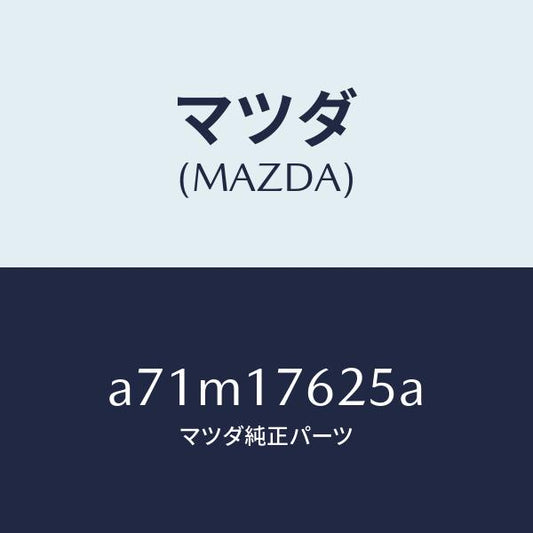 マツダ
(MAZDA)

a71m17625a
マツダ純正パーツ